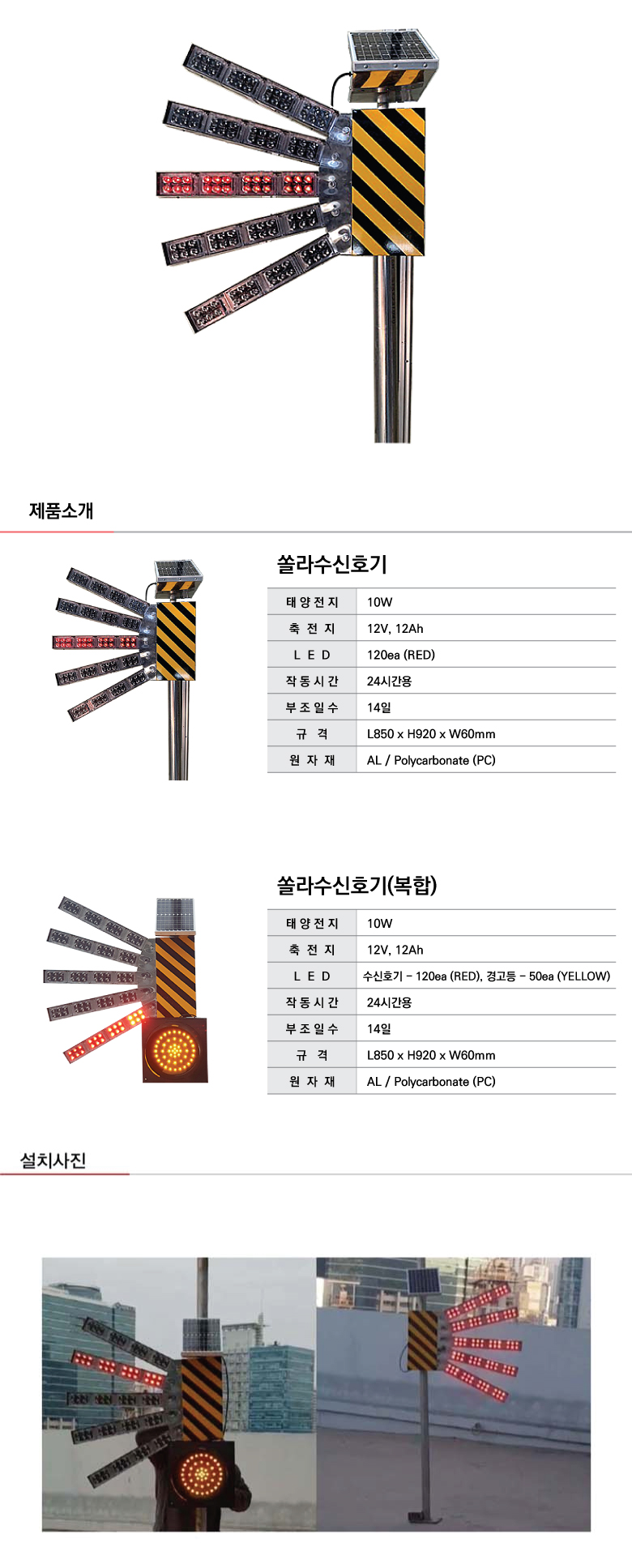 제품소개

쏠라수신호기

| 태양전지 | 10W |
|---|---|
| 축전지 | 12V, 12Ah |
| LED | 120ea (RED) |
| 작동시간 | 24시간용 |
| 부조일수 | 14일 |
| 규격 | L850 x H920 x W60mm |
| 원자재 | AL / Polycarbonate (PC) |

쏠라수신호기(복합)

| 태양전지 | 10W |
|---|---|
| 축전지 | 12V, 12Ah |
| LED | 수신호기 - 120ea (RED), 경고등 - 50ea (YELLOW) |
| 작동시간 | 24시간용 |
| 부조일수 | 14일 |
| 규격 | L850 x H920 x W60mm |
| 원자재 | AL / Polycarbonate (PC) |

설치사진